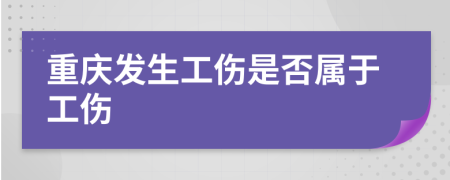 重庆发生工伤是否属于工伤